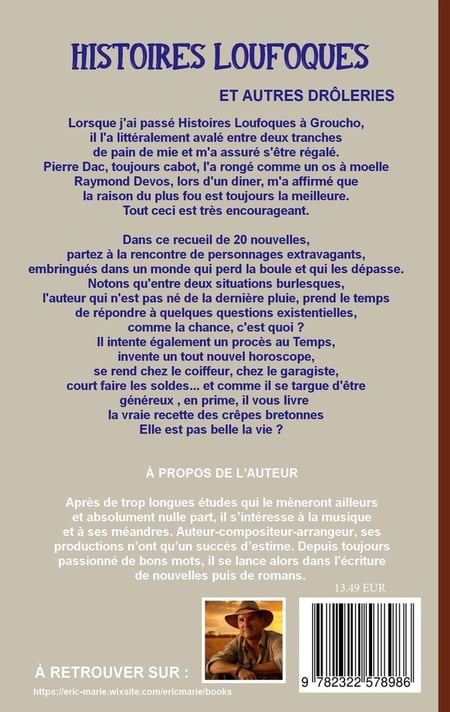 HISTOIRES LOUFOQUES

ET AUTRES DRÔLERIES

Lorsque j'ai passé Histoires Loufoques à Groucho, il l'a littéralement avalé entre deux tranches de pain de mie et m'a assuré s'être régalé. Pierre Dac, toujours cabot, l'a rongé comme un os à moelle Raymond Devos, lors d'un diner, m'a affirmé que la raison du plus fou est toujours la meilleure. Tout ceci est très encourageant.

Dans ce recueil de 20 nouvelles, partez à la rencontre de personnages extravagants, embringués dans un monde qui perd la boule et qui les dépasse. Notons qu'entre deux situations burlesques, l'auteur qui n'est pas né de la dernière pluie, prend le temps de répondre à quelques questions existentielles, comme la chance, c'est quoi ? Il intente également un procès au Temps, invente un tout nouvel horoscope, se rend chez le coiffeur, chez le garagiste, court faire les soldes... et comme il se targue d'être généreux , en prime, il vous livre la vraie recette des crêpes bretonnes Elle est pas belle la vie ?

À PROPOS DE L'AUTEUR

Après de trop longues études qui le mèneront ailleurs et absolument nulle part, il s'intéresse à la musique et à ses méandres. Auteur-compositeur-arrangeur, ses productions n'ont qu'un succès d'estime. Depuis toujours passionné de bons mots, il se lance alors dans l'écriture de nouvelles puis de romans.

13.49 EUR

À RETROUVER SUR :

https://eric-marie.wixsite.com/ericmarie/books

9 782322 578986